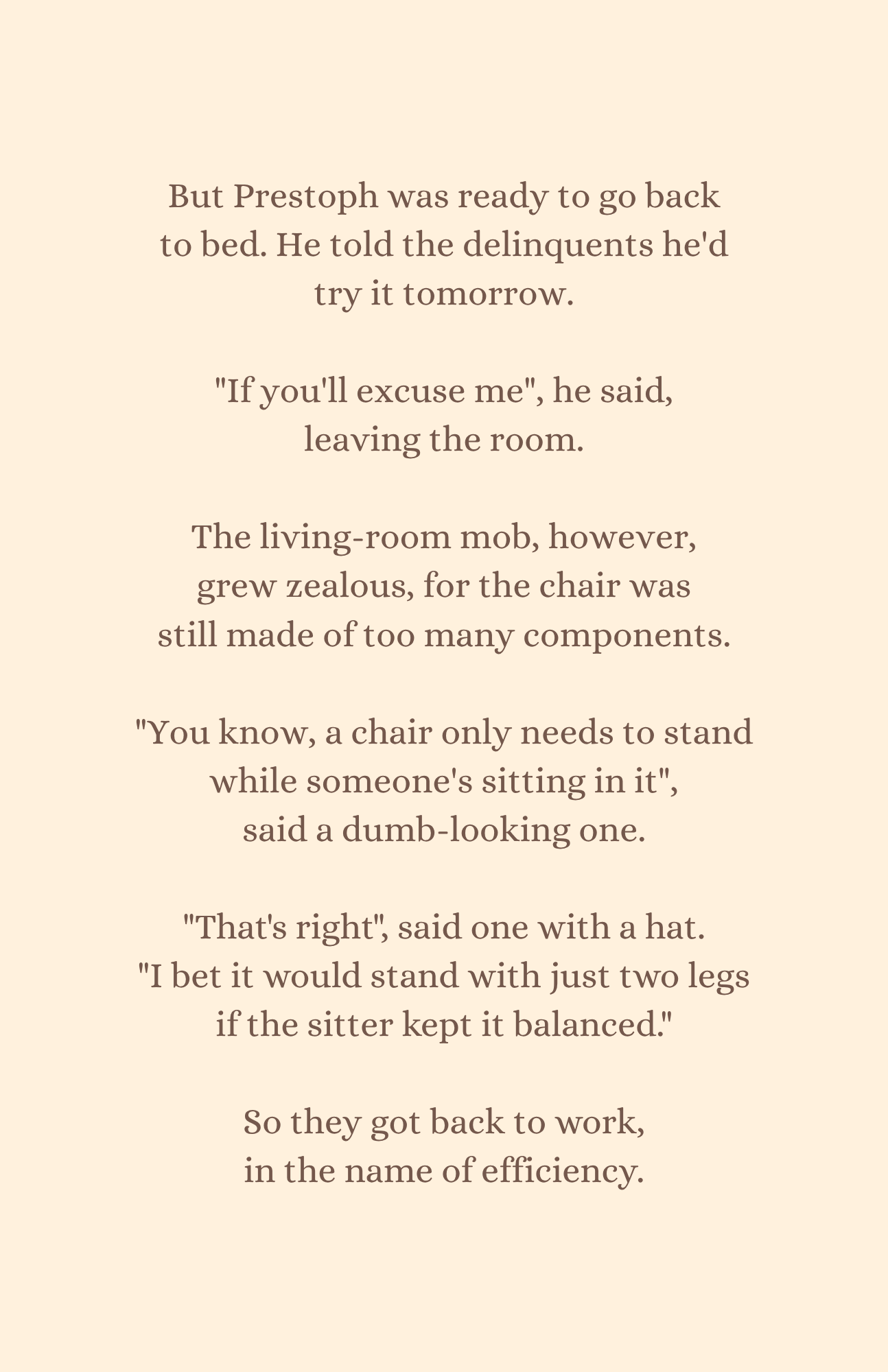 But Prestoph was ready to go back to bed. He told the delinquents he'd try it tomorrow.

"If you'll excuse me", he said, leaving the room.

The living-room mob, however, grew zealous, for the chair was still made of too many components.

"You know, a chair only needs to stand while someone's sitting in it", said a dumb-looking one.

"That's right", said one with a hat. "I bet it would stand with just two legs if the sitter kept it balanced."

So they got back to work, in the name of efficiency.